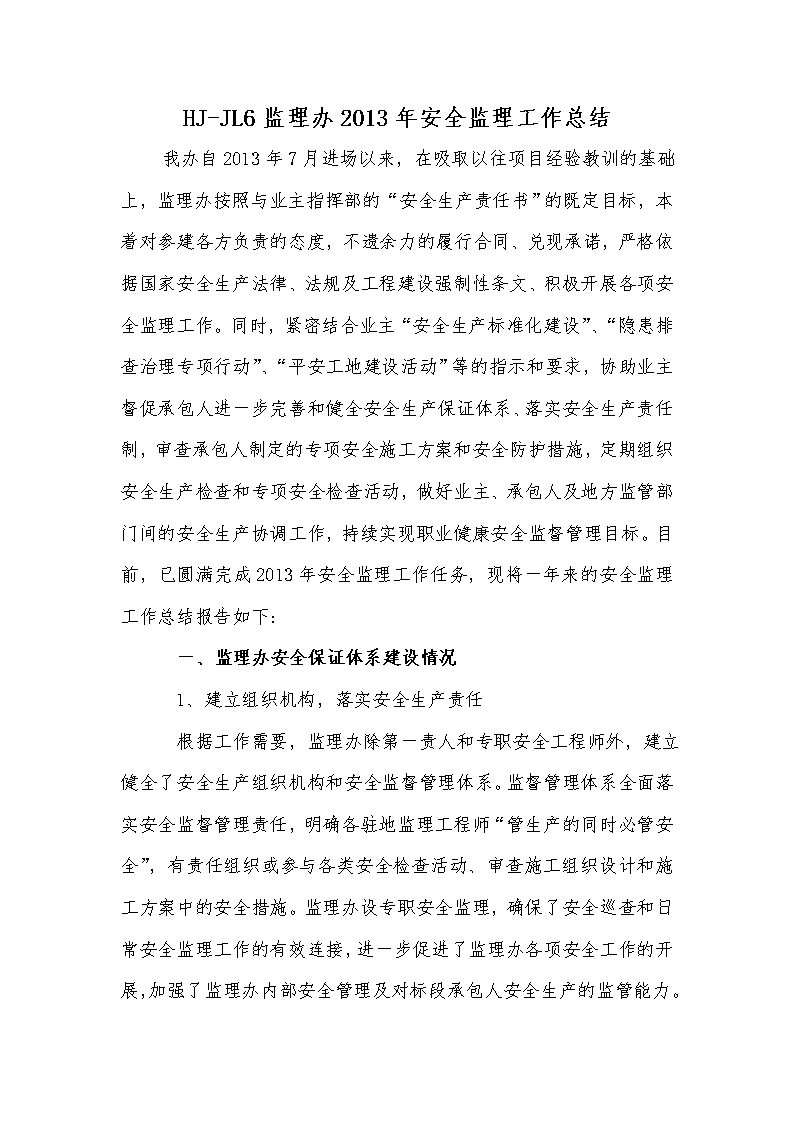 HJ-JL6 监理办 2013 年安全监理工作总结

我办自 2013 年 7 月进场以来，在吸取以往项目经验教训的基础上，监理办按照与业主指挥部的“安全生产责任书”的既定目标，本着对参建各方负责的态度，不遗余力的履行合同、兑现承诺，严格依据国家安全生产法律、法规及工程建设强制性条文、积极开展各项安全监理工作。同时，紧密结合业主“安全生产标准化建设”、“隐患排查治理专项行动”、“平安工地建设活动”等的指示和要求，协助业主督促承包人进一步完善和健全安全生产保证体系、落实安全生产责任制，审查承包人制定的专项安全施工方案和安全防护措施，定期组织安全生产检查和专项安全检查活动，做好业主、承包人及地方监管部门间的安全生产协调工作，持续实现职业健康安全监督管理目标。目前，已圆满完成 2013 年安全监理工作任务，现将一年来的安全监理工作总结报告如下：

一、监理办安全保证体系建设情况

1、建立组织机构，落实安全生产责任

根据工作需要，监理办除第一责人和专职安全工程师外，建立健全了安全生产组织机构和安全监督管理体系。监督管理体系全面落实安全监督管理责任，明确各驻地监理工程师“管生产的同时必管安全”，有责任组织或参与各类安全检查活动、审查施工组织设计和施工方案中的安全措施。监理办设专职安全监理，确保了安全巡查和日常安全监理工作的有效连接，进一步促进了监理办各项安全工作的开展，加强了监理办内部安全管理及对标段承包人安全生产的监管能力。